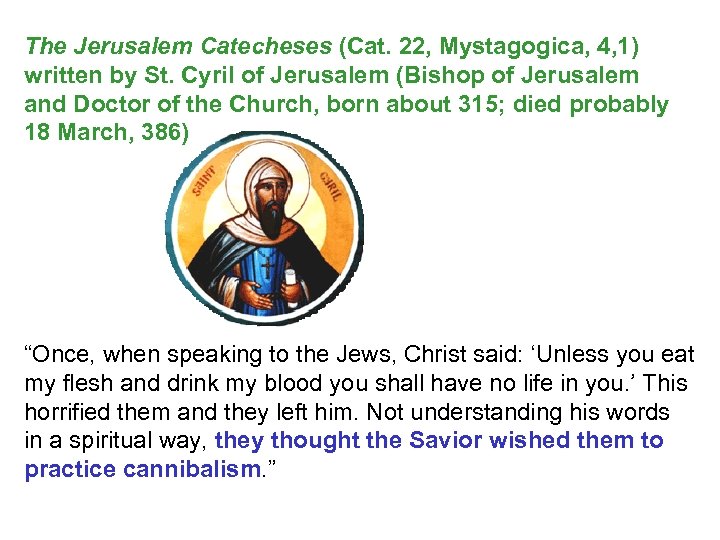 The Jerusalem Catecheses (Cat. 22, Mystagogica, 4,1) written by St. Cyril of Jerusalem (Bishop of Jerusalem and Doctor of the Church, born about 315; died probably 18 March, 386)

SAINT CYRIL

"Once, when speaking to the Jews, Christ said: 'Unless you eat my flesh and drink my blood you shall have no life in you.' This horrified them and they left him. Not understanding his words in a spiritual way, they thought the Savior wished them to practice cannibalism."